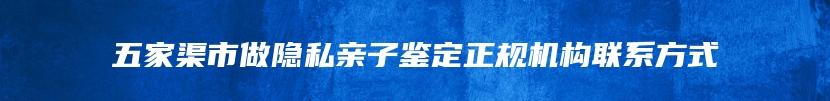 五家渠市做隐私亲子鉴定正规机构联系方式